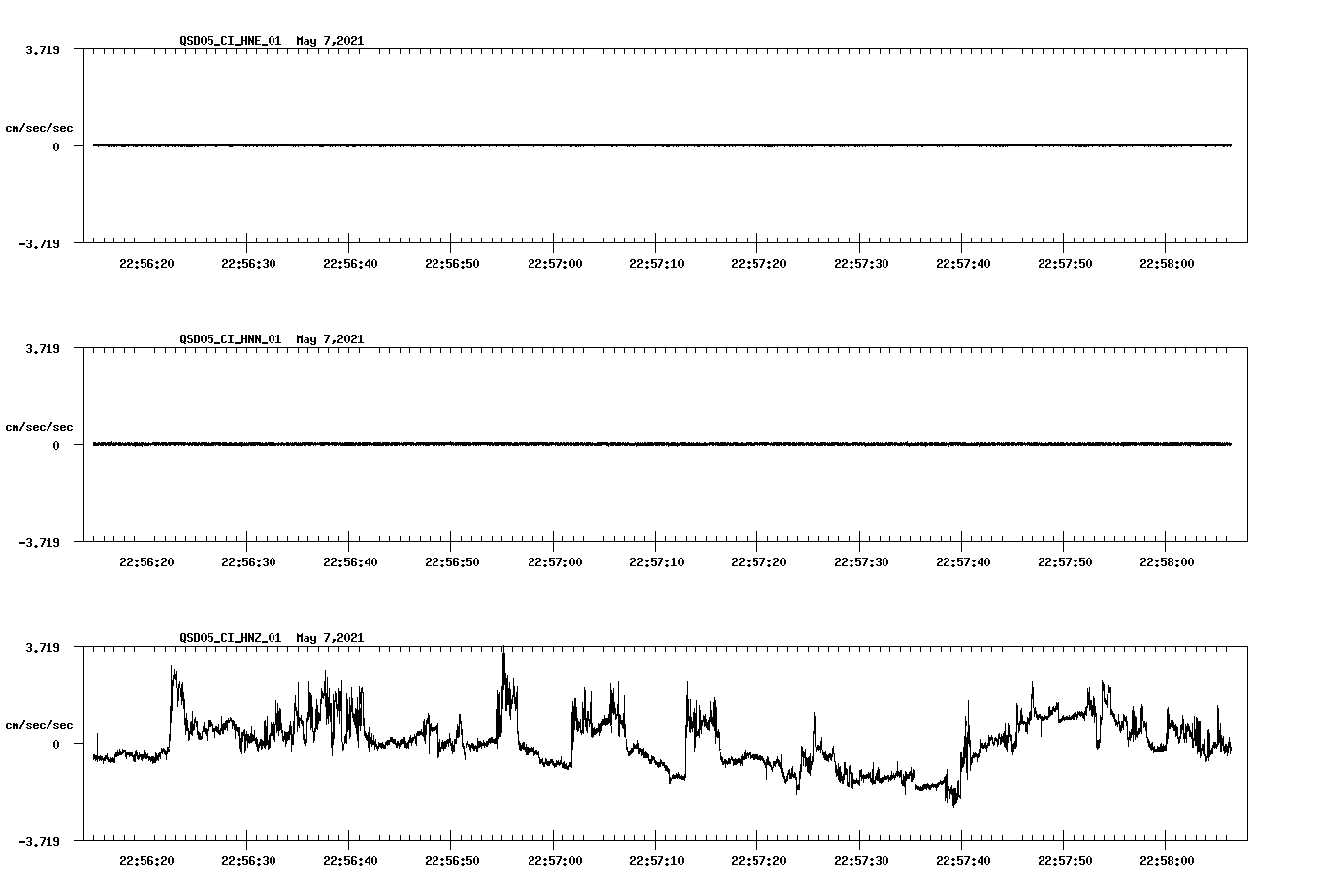 QSD05_CI_HNE_01 May 7,2021

3.719
cm/sec/sec
0
-3.719

22:56:20 22:56:30 22:56:40 22:56:50 22:57:00 22:57:10 22:57:20 22:57:30 22:57:40 22:57:50 22:58:00

QSD05_CI_HNN_01 May 7,2021

3.719
cm/sec/sec
0
-3.719

22:56:20 22:56:30 22:56:40 22:56:50 22:57:00 22:57:10 22:57:20 22:57:30 22:57:40 22:57:50 22:58:00

QSD05_CI_HNZ_01 May 7,2021

3.719
cm/sec/sec
0
-3.719

22:56:20 22:56:30 22:56:40 22:56:50 22:57:00 22:57:10 22:57:20 22:57:30 22:57:40 22:57:50 22:58:00